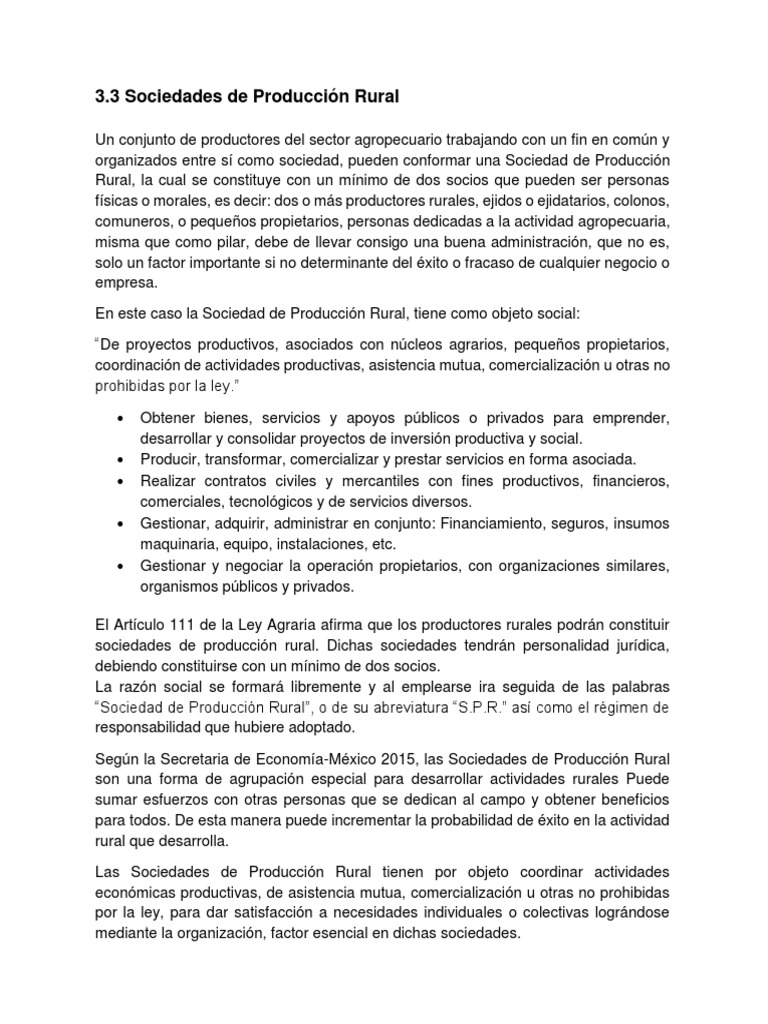 3.3 Sociedades de Producción Rural

Un conjunto de productores del sector agropecuario trabajando con un fin en común y organizados entre sí como sociedad, pueden conformar una Sociedad de Producción Rural, la cual se constituye con un mínimo de dos socios que pueden ser personas físicas o morales, es decir: dos o más productores rurales, ejidos o ejidatarios, colonos, comuneros, o pequeños propietarios, personas dedicadas a la actividad agropecuaria, misma que como pilar, debe de llevar consigo una buena administración, que no es, solo un factor importante si no determinante del éxito o fracaso de cualquier negocio o empresa.

En este caso la Sociedad de Producción Rural, tiene como objeto social:

"De proyectos productivos, asociados con núcleos agrarios, pequeños propietarios, coordinación de actividades productivas, asistencia mutua, comercialización u otras no prohibidas por la ley."

• Obtener bienes, servicios y apoyos públicos o privados para emprender, desarrollar y consolidar proyectos de inversión productiva y social.
• Producir, transformar, comercializar y prestar servicios en forma asociada.
• Realizar contratos civiles y mercantiles con fines productivos, financieros, comerciales, tecnológicos y de servicios diversos.
• Gestionar, adquirir, administrar en conjunto: Financiamiento, seguros, insumos maquinaria, equipo, instalaciones, etc.
• Gestionar y negociar la operación propietarios, con organizaciones similares, organismos públicos y privados.

El Artículo 111 de la Ley Agraria afirma que los productores rurales podrán constituir sociedades de producción rural. Dichas sociedades tendrán personalidad jurídica, debiendo constituirse con un mínimo de dos socios.
La razón social se formará libremente y al emplearse ira seguida de las palabras "Sociedad de Producción Rural", o de su abreviatura "S.P.R." así como el régimen de responsabilidad que hubiere adoptado.

Según la Secretaria de Economía-México 2015, las Sociedades de Producción Rural son una forma de agrupación especial para desarrollar actividades rurales Puede sumar esfuerzos con otras personas que se dedican al campo y obtener beneficios para todos. De esta manera puede incrementar la probabilidad de éxito en la actividad rural que desarrolla.

Las Sociedades de Producción Rural tienen por objeto coordinar actividades económicas productivas, de asistencia mutua, comercialización u otras no prohibidas por la ley, para dar satisfacción a necesidades individuales o colectivas lográndose mediante la organización, factor esencial en dichas sociedades.